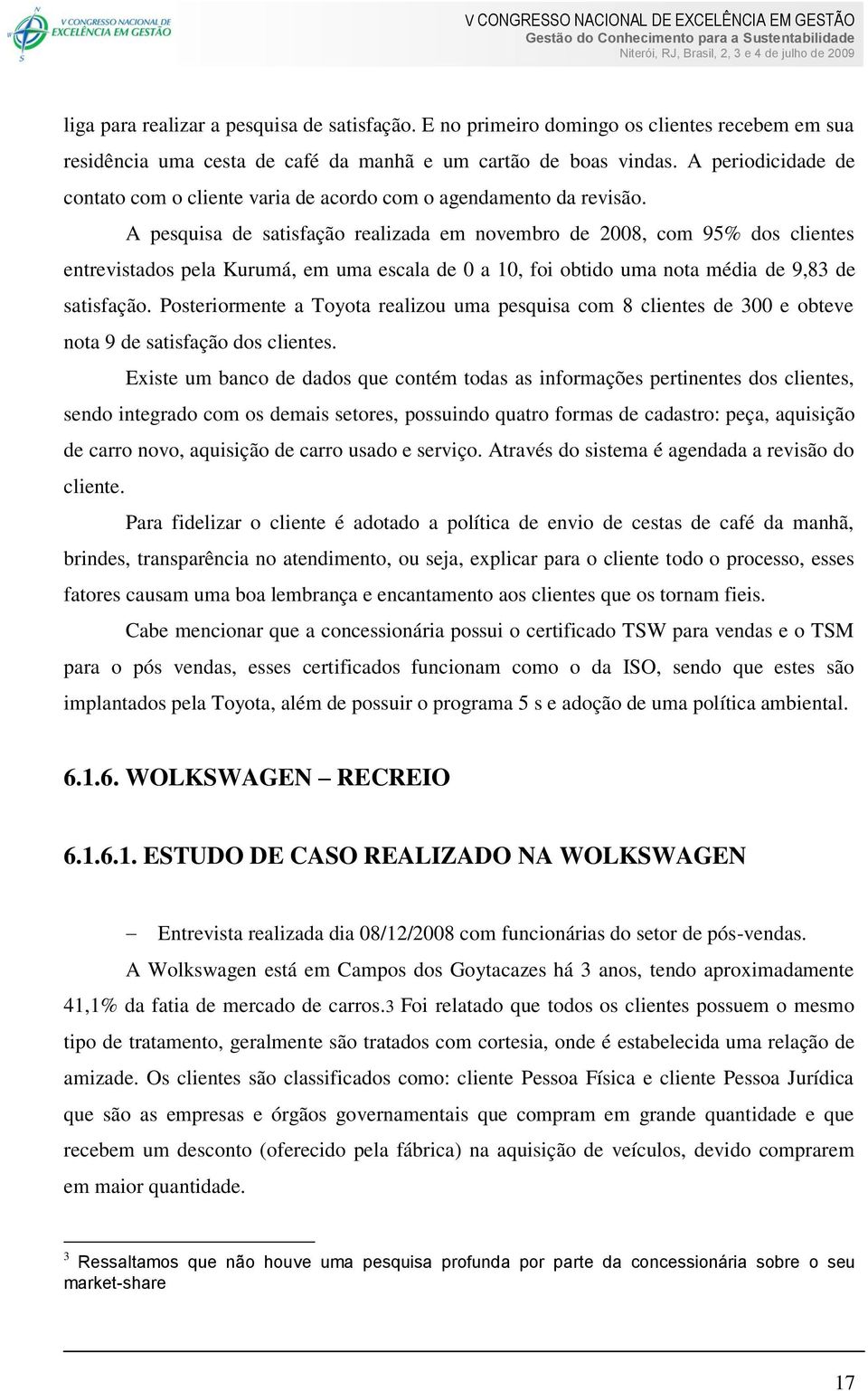 V CONGRESSO NACIONAL DE EXCELÊNCIA EM GESTÃO

V CONGRESSO NACIONAL DE EXCELÊNCIA EM GESTÃO
Gestão do Conhecimento para a Sustentabilidade
Niterói, RJ, Brasil, 2, 3 e 4 de julho de 2009

liga para realizar a pesquisa de satisfação. E no primeiro domingo os clientes recebem em sua residência uma cesta de café da manhã e um cartão de boas vindas. A periodicidade de contato com o cliente varia de acordo com o agendamento da revisão.

A pesquisa de satisfação realizada em novembro de 2008, com 95% dos clientes entrevistados pela Kurumá, em uma escala de 0 a 10, foi obtido uma nota média de 9,83 de satisfação. Posteriormente a Toyota realizou uma pesquisa com 8 clientes de 300 e obteve nota 9 de satisfação dos clientes.

Existe um banco de dados que contém todas as informações pertinentes dos clientes, sendo integrado com os demais setores, possuindo quatro formas de cadastro: peça, aquisição de carro novo, aquisição de carro usado e serviço. Através do sistema é agendada a revisão do cliente.

Para fidelizar o cliente é adotado a política de envio de cestas de café da manhã, brindes, transparência no atendimento, ou seja, explicar para o cliente todo o processo, esses fatores causam uma boa lembrança e encantamento aos clientes que os tornam fieis.

Cabe mencionar que a concessionária possui o certificado TSW para vendas e o TSM para o pós vendas, esses certificados funcionam como o da ISO, sendo que estes são implantados pela Toyota, além de possuir o programa 5 s e adoção de uma política ambiental.

6.1.6. WOLKSWAGEN – RECREIO

6.1.6.1. ESTUDO DE CASO REALIZADO NA WOLKSWAGEN

– Entrevista realizada dia 08/12/2008 com funcionárias do setor de pós-vendas.

A Wolkswagen está em Campos dos Goytacazes há 3 anos, tendo aproximadamente 41,1% da fatia de mercado de carros.3 Foi relatado que todos os clientes possuem o mesmo tipo de tratamento, geralmente são tratados com cortesia, onde é estabelecida uma relação de amizade. Os clientes são classificados como: cliente Pessoa Física e cliente Pessoa Jurídica que são as empresas e órgãos governamentais que compram em grande quantidade e que recebem um desconto (oferecido pela fábrica) na aquisição de veículos, devido comprarem em maior quantidade.

3 Ressaltamos que não houve uma pesquisa profunda por parte da concessionária sobre o seu market-share

17